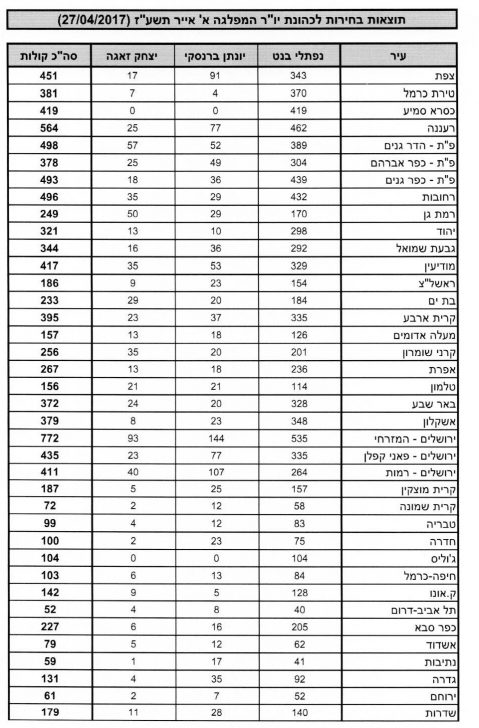 תוצאות בחירות לכהונת יו"ר המפלגה א' אייר תשע"ז (27/04/2017)

| עיר | נפתלי בנט | יונתן ברנסקי | יצחק זאגה | סה"כ קולות |
|---|---|---|---|---|
| צפת | 343 | 91 | 17 | 451 |
| טירת כרמל | 370 | 4 | 7 | 381 |
| כסרא סמיע | 419 | 0 | 0 | 419 |
| רעננה | 462 | 77 | 25 | 564 |
| פ"ת - הדר גנים | 389 | 52 | 57 | 498 |
| פ"ת - כפר אברהם | 304 | 49 | 25 | 378 |
| פ"ת - כפר גנים | 439 | 36 | 18 | 493 |
| רחובות | 432 | 29 | 35 | 496 |
| רמת גן | 170 | 29 | 50 | 249 |
| יהוד | 298 | 10 | 13 | 321 |
| גבעת שמואל | 292 | 36 | 16 | 344 |
| מודיעין | 329 | 53 | 35 | 417 |
| ראשל"צ | 154 | 23 | 9 | 186 |
| בת ים | 184 | 20 | 29 | 233 |
| קרית ארבע | 335 | 37 | 23 | 395 |
| מעלה אדומים | 126 | 18 | 13 | 157 |
| קרני שומרון | 201 | 20 | 35 | 256 |
| אפרת | 236 | 18 | 13 | 267 |
| טלמון | 114 | 21 | 21 | 156 |
| באר שבע | 328 | 20 | 24 | 372 |
| אשקלון | 348 | 23 | 8 | 379 |
| ירושלים - המזרחי | 535 | 144 | 93 | 772 |
| ירושלים - פאני קפלן | 335 | 77 | 23 | 435 |
| ירושלים - רמות | 264 | 107 | 40 | 411 |
| קרית מוצקין | 157 | 25 | 5 | 187 |
| קרית שמונה | 58 | 12 | 2 | 72 |
| טבריה | 83 | 12 | 4 | 99 |
| חדרה | 75 | 23 | 2 | 100 |
| ג'וליס | 104 | 0 | 0 | 104 |
| חיפה-כרמל | 84 | 13 | 6 | 103 |
| ק.אונו | 128 | 5 | 9 | 142 |
| תל אביב-דרום | 40 | 8 | 4 | 52 |
| כפר סבא | 205 | 16 | 6 | 227 |
| אשדוד | 62 | 12 | 5 | 79 |
| נתיבות | 41 | 17 | 1 | 59 |
| גדרה | 92 | 35 | 4 | 131 |
| ירוחם | 52 | 7 | 2 | 61 |
| שדרות | 140 | 28 | 11 | 179 |